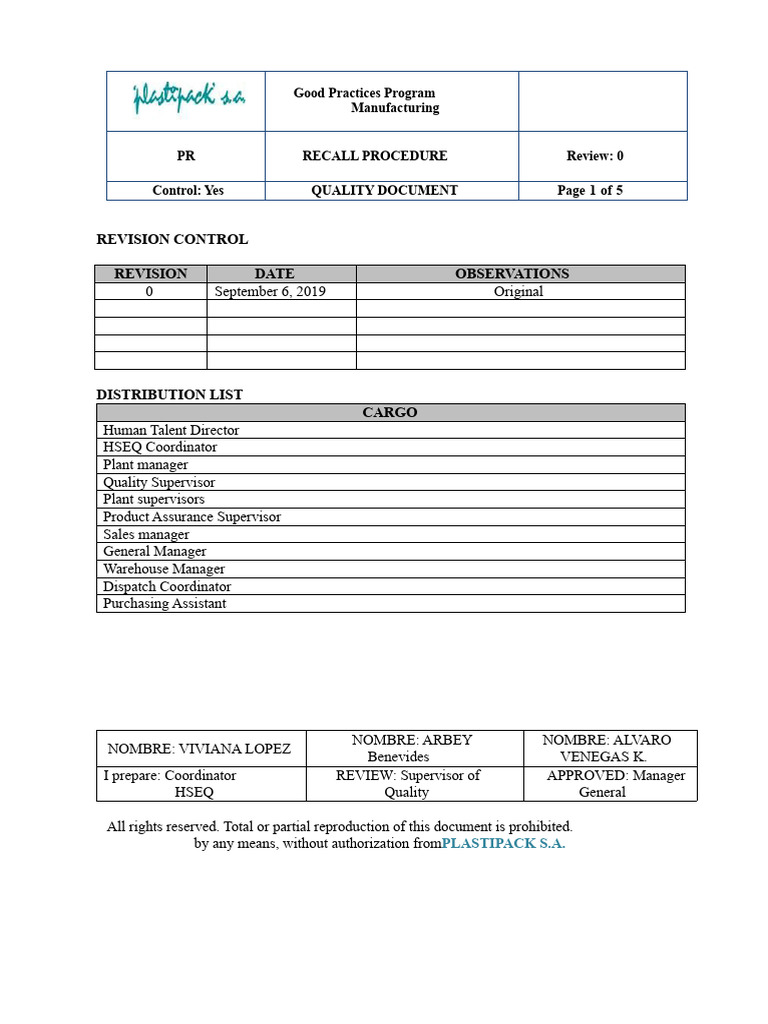 | plastipack s.a. | Good Practices Program Manufacturing | |
|---|---|---|
| PR | RECALL PROCEDURE | Review: 0 |
| Control: Yes | QUALITY DOCUMENT | Page 1 of 5 |

REVISION CONTROL

| REVISION | DATE | OBSERVATIONS |
|---|---|---|
| 0 | September 6, 2019 | Original |
| | | |
| | | |
| | | |
| | | |

DISTRIBUTION LIST

| CARGO |
|---|
| Human Talent Director |
| HSEQ Coordinator |
| Plant manager |
| Quality Supervisor |
| Plant supervisors |
| Product Assurance Supervisor |
| Sales manager |
| General Manager |
| Warehouse Manager |
| Dispatch Coordinator |
| Purchasing Assistant |

| NOMBRE: VIVIANA LOPEZ | NOMBRE: ARBEY Benevides | NOMBRE: ALVARO VENEGAS K. |
|---|---|---|
| I prepare: Coordinator HSEQ | REVIEW: Supervisor of Quality | APPROVED: Manager General |

All rights reserved. Total or partial reproduction of this document is prohibited. by any means, without authorization fromPLASTIPACK S.A.